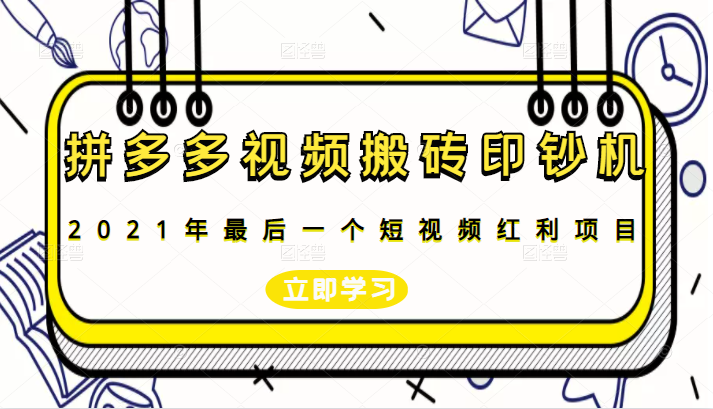 拼多多视频搬砖印钞机

2021年最后一个短视频红利项目

立即学习